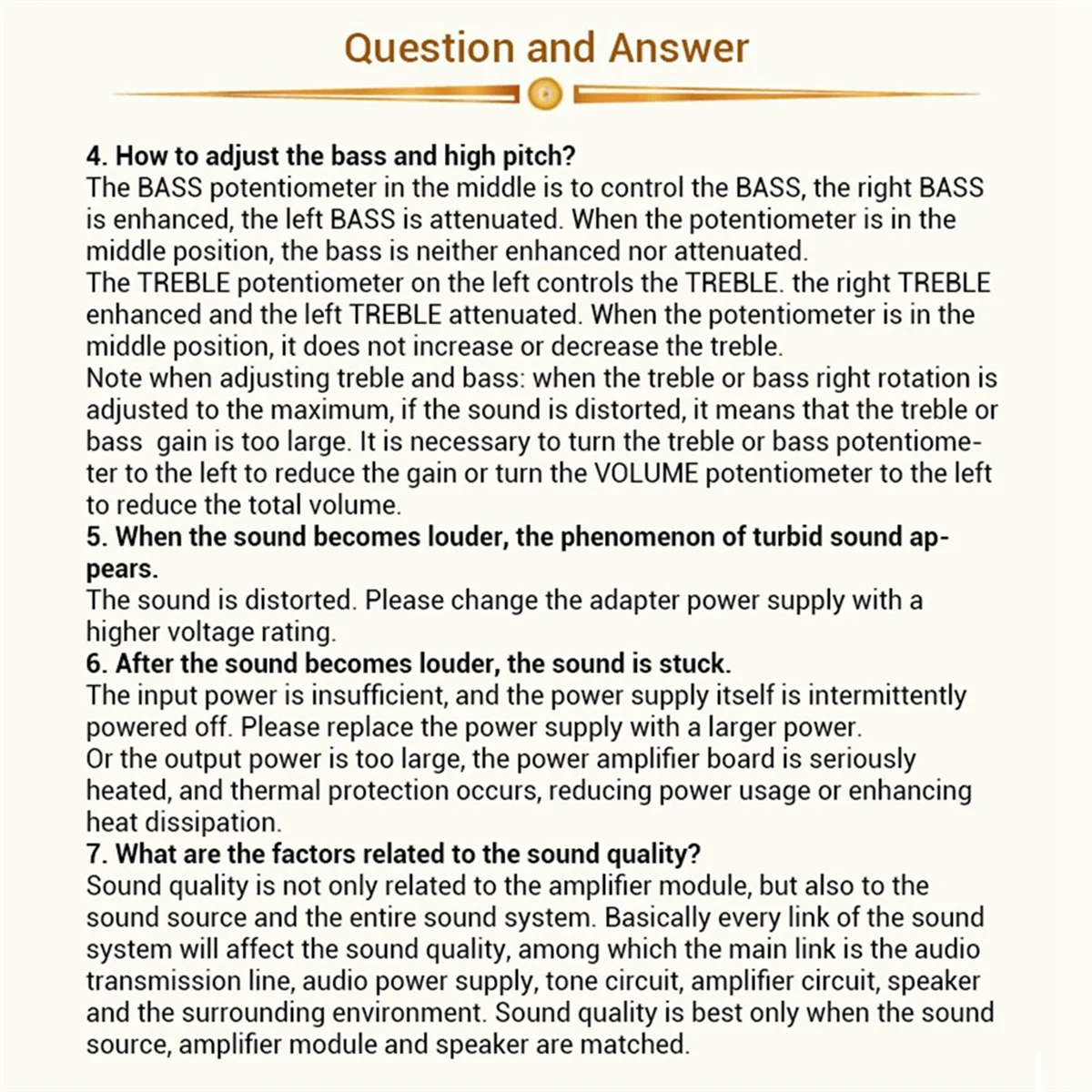 Question and Answer

4. How to adjust the bass and high pitch?
The BASS potentiometer in the middle is to control the BASS, the right BASS is enhanced, the left BASS is attenuated. When the potentiometer is in the middle position, the bass is neither enhanced nor attenuated.
The TREBLE potentiometer on the left controls the TREBLE. the right TREBLE enhanced and the left TREBLE attenuated. When the potentiometer is in the middle position, it does not increase or decrease the treble.
Note when adjusting treble and bass: when the treble or bass right rotation is adjusted to the maximum, if the sound is distorted, it means that the treble or bass gain is too large. It is necessary to turn the treble or bass potentiometer to the left to reduce the gain or turn the VOLUME potentiometer to the left to reduce the total volume.
5. When the sound becomes louder, the phenomenon of turbid sound appears.
The sound is distorted. Please change the adapter power supply with a higher voltage rating.
6. After the sound becomes louder, the sound is stuck.
The input power is insufficient, and the power supply itself is intermittently powered off. Please replace the power supply with a larger power.
Or the output power is too large, the power amplifier board is seriously heated, and thermal protection occurs, reducing power usage or enhancing heat dissipation.
7. What are the factors related to the sound quality?
Sound quality is not only related to the amplifier module, but also to the sound source and the entire sound system. Basically every link of the sound system will affect the sound quality, among which the main link is the audio transmission line, audio power supply, tone circuit, amplifier circuit, speaker and the surrounding environment. Sound quality is best only when the sound source, amplifier module and speaker are matched.